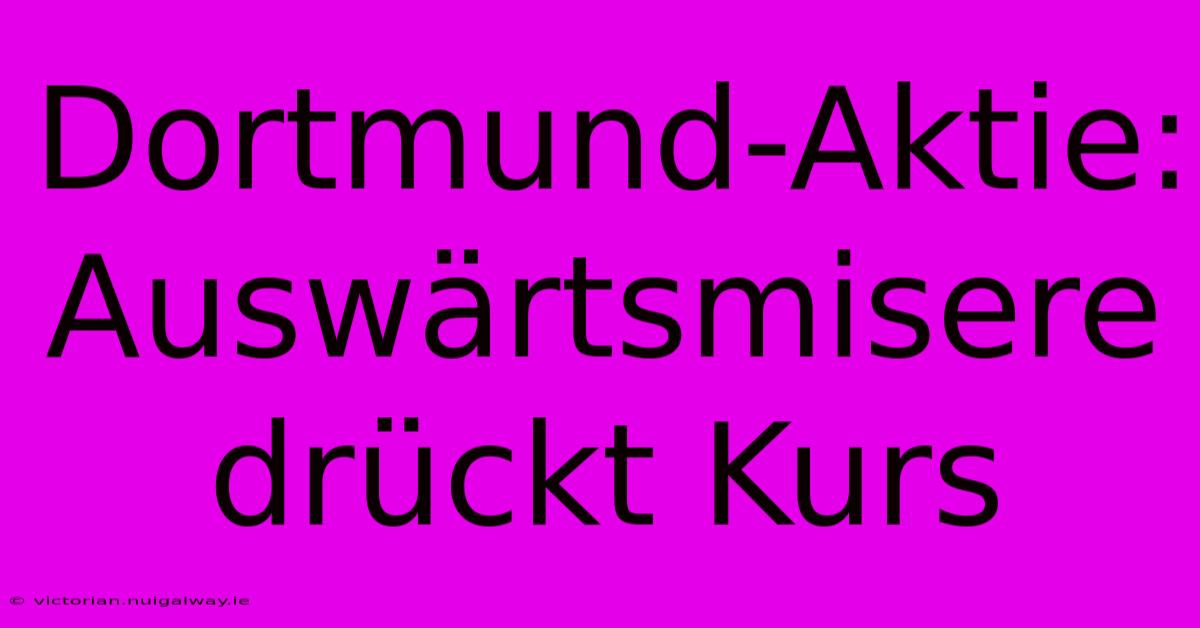 Dortmund-Aktie: Auswärtsmisere drückt Kurs

© victorian.nuigalway.ie